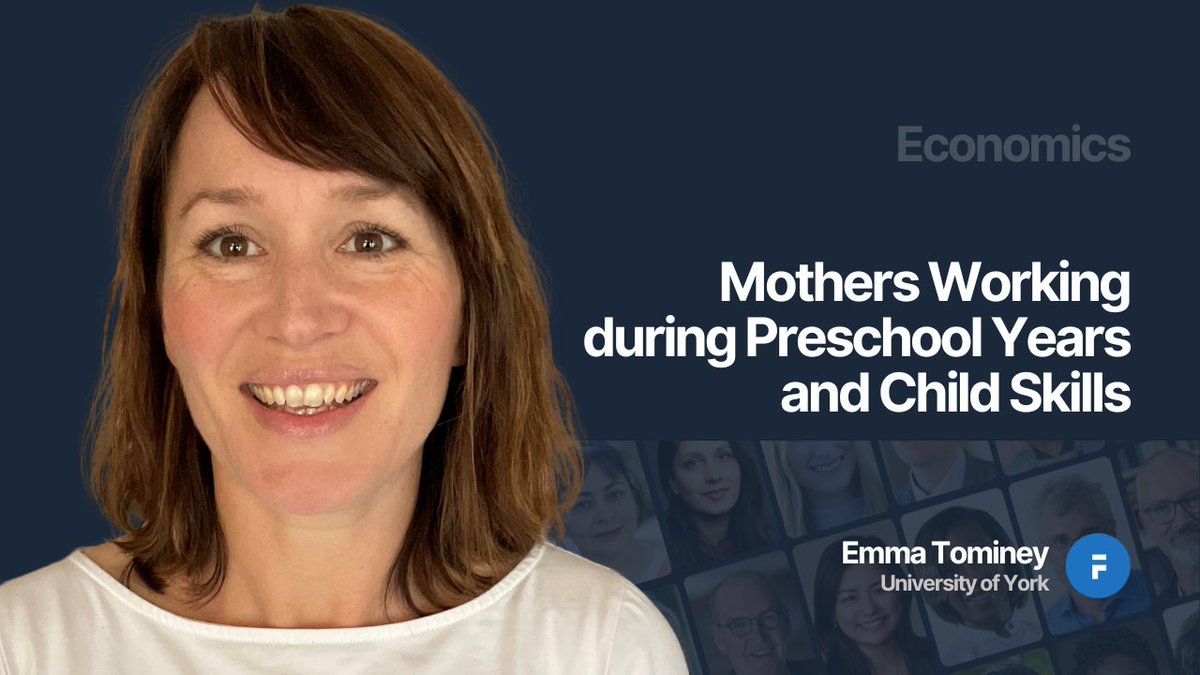 Economics

Mothers Working during Preschool Years and Child Skills

Emma Tominey
University of York

F